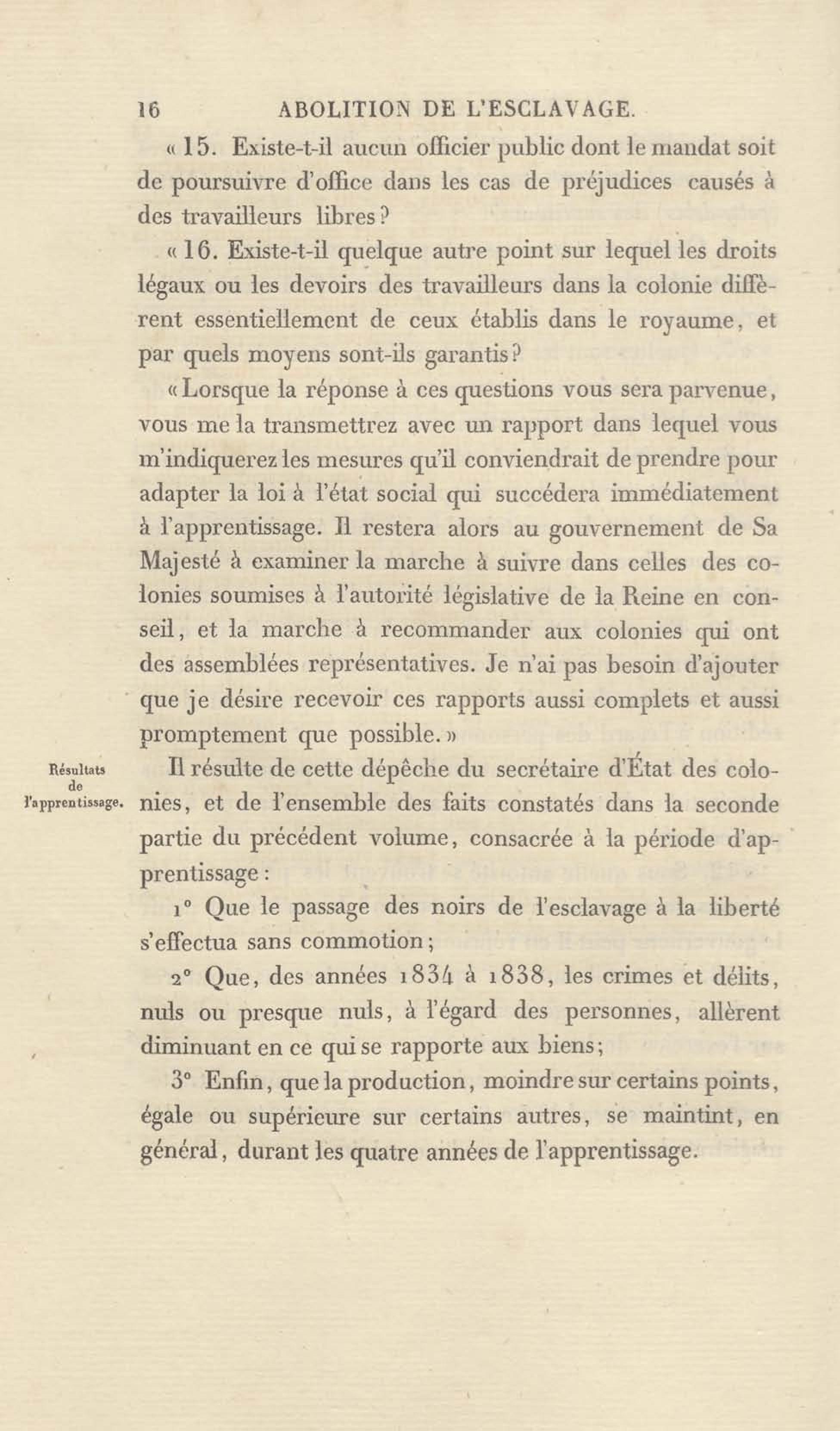 16 ABOLITION DE L'ESCLAVAGE.

« 15. Existe-t-il aucun officier public dont le mandat soit de poursuivre d'office dans les cas de préjudices causés à des travailleurs libres ?

« 16. Existe-t-il quelque autre point sur lequel les droits légaux ou les devoirs des travailleurs dans la colonie diffèrent essentiellement de ceux établis dans le royaume, et par quels moyens sont-ils garantis ?

« Lorsque la réponse à ces questions vous sera parvenue, vous me la transmettrez avec un rapport dans lequel vous m'indiquerez les mesures qu'il conviendrait de prendre pour adapter la loi à l'état social qui succédera immédiatement à l'apprentissage. Il restera alors au gouvernement de Sa Majesté à examiner la marche à suivre dans celles des colonies soumises à l'autorité législative de la Reine en conseil, et la marche à recommander aux colonies qui ont des assemblées représentatives. Je n'ai pas besoin d'ajouter que je désire recevoir ces rapports aussi complets et aussi promptement que possible. »

Résultats de l'apprentissage.

Il résulte de cette dépêche du secrétaire d'État des colonies, et de l'ensemble des faits constatés dans la seconde partie du précédent volume, consacrée à la période d'apprentissage :

1° Que le passage des noirs de l'esclavage à la liberté s'effectua sans commotion ;

2° Que, des années 1834 à 1838, les crimes et délits, nuls ou presque nuls, à l'égard des personnes, allèrent diminuant en ce qui se rapporte aux biens ;

3° Enfin, que la production, moindre sur certains points, égale ou supérieure sur certains autres, se maintint, en général, durant les quatre années de l'apprentissage.